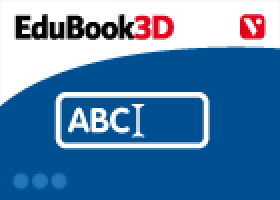 EduBook3D

V

ABC